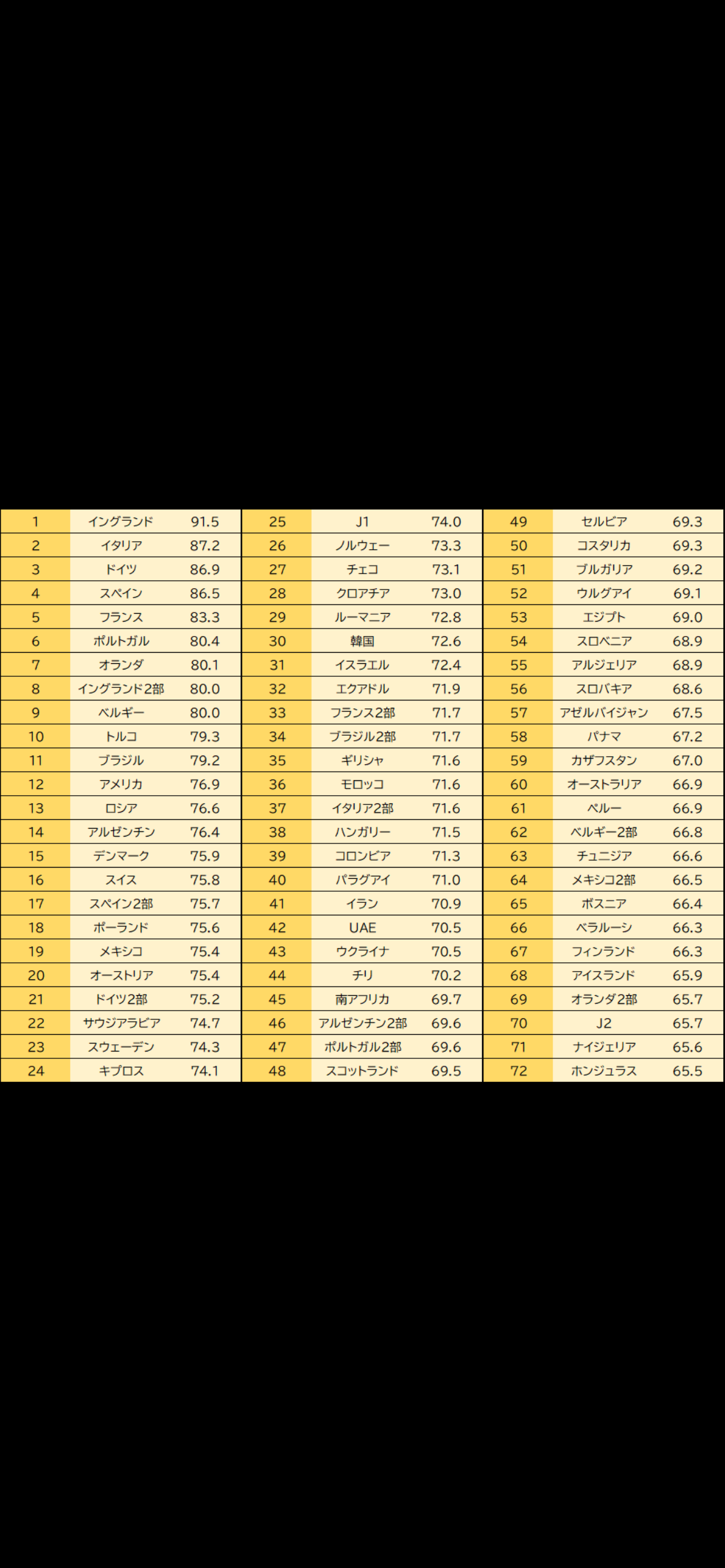 | | | |
|---|---|---|
| 1 | イングランド | 91.5 |
| 2 | イタリア | 87.2 |
| 3 | ドイツ | 86.9 |
| 4 | スペイン | 86.5 |
| 5 | フランス | 83.3 |
| 6 | ポルトガル | 80.4 |
| 7 | オランダ | 80.1 |
| 8 | イングランド2部 | 80.0 |
| 9 | ベルギー | 80.0 |
| 10 | トルコ | 79.3 |
| 11 | ブラジル | 79.2 |
| 12 | アメリカ | 76.9 |
| 13 | ロシア | 76.6 |
| 14 | アルゼンチン | 76.4 |
| 15 | デンマーク | 75.9 |
| 16 | スイス | 75.8 |
| 17 | スペイン2部 | 75.7 |
| 18 | ポーランド | 75.6 |
| 19 | メキシコ | 75.4 |
| 20 | オーストリア | 75.4 |
| 21 | ドイツ2部 | 75.2 |
| 22 | サウジアラビア | 74.7 |
| 23 | スウェーデン | 74.3 |
| 24 | キプロス | 74.1 |

| | | |
|---|---|---|
| 25 | J1 | 74.0 |
| 26 | ノルウェー | 73.3 |
| 27 | チェコ | 73.1 |
| 28 | クロアチア | 73.0 |
| 29 | ルーマニア | 72.8 |
| 30 | 韓国 | 72.6 |
| 31 | イスラエル | 72.4 |
| 32 | エクアドル | 71.9 |
| 33 | フランス2部 | 71.7 |
| 34 | ブラジル2部 | 71.7 |
| 35 | ギリシャ | 71.6 |
| 36 | モロッコ | 71.6 |
| 37 | イタリア2部 | 71.6 |
| 38 | ハンガリー | 71.5 |
| 39 | コロンビア | 71.3 |
| 40 | パラグアイ | 71.0 |
| 41 | イラン | 70.9 |
| 42 | UAE | 70.5 |
| 43 | ウクライナ | 70.5 |
| 44 | チリ | 70.2 |
| 45 | 南アフリカ | 69.7 |
| 46 | アルゼンチン2部 | 69.6 |
| 47 | ポルトガル2部 | 69.6 |
| 48 | スコットランド | 69.5 |

| | | |
|---|---|---|
| 49 | セルビア | 69.3 |
| 50 | コスタリカ | 69.3 |
| 51 | ブルガリア | 69.2 |
| 52 | ウルグアイ | 69.1 |
| 53 | エジプト | 69.0 |
| 54 | スロベニア | 68.9 |
| 55 | アルジェリア | 68.9 |
| 56 | スロバキア | 68.6 |
| 57 | アゼルバイジャン | 67.5 |
| 58 | パナマ | 67.2 |
| 59 | カザフスタン | 67.0 |
| 60 | オーストラリア | 66.9 |
| 61 | ペルー | 66.9 |
| 62 | ベルギー2部 | 66.8 |
| 63 | チュニジア | 66.6 |
| 64 | メキシコ2部 | 66.5 |
| 65 | ボスニア | 66.4 |
| 66 | ベラルーシ | 66.3 |
| 67 | フィンランド | 66.3 |
| 68 | アイスランド | 65.9 |
| 69 | オランダ2部 | 65.7 |
| 70 | J2 | 65.7 |
| 71 | ナイジェリア | 65.6 |
| 72 | ホンジュラス | 65.5 |